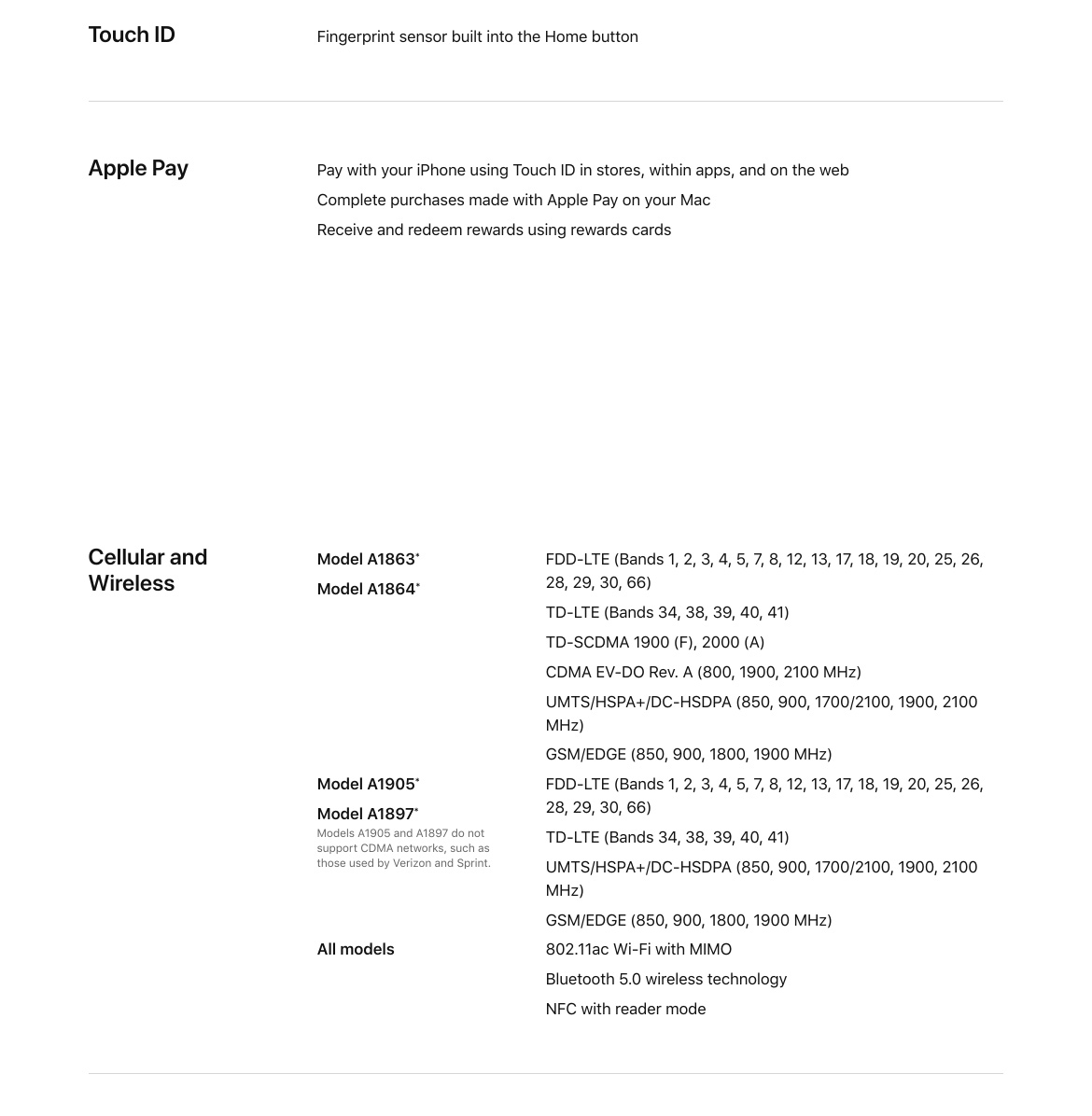 Touch ID

Fingerprint sensor built into the Home button

Apple Pay

Pay with your iPhone using Touch ID in stores, within apps, and on the web

Complete purchases made with Apple Pay on your Mac

Receive and redeem rewards using rewards cards

Cellular and Wireless

Model A1863*

Model A1864*

FDD-LTE (Bands 1, 2, 3, 4, 5, 7, 8, 12, 13, 17, 18, 19, 20, 25, 26, 28, 29, 30, 66)

TD-LTE (Bands 34, 38, 39, 40, 41)

TD-SCDMA 1900 (F), 2000 (A)

CDMA EV-DO Rev. A (800, 1900, 2100 MHz)

UMTS/HSPA+/DC-HSDPA (850, 900, 1700/2100, 1900, 2100 MHz)

GSM/EDGE (850, 900, 1800, 1900 MHz)

Model A1905*

Model A1897*

Models A1905 and A1897 do not support CDMA networks, such as those used by Verizon and Sprint.

FDD-LTE (Bands 1, 2, 3, 4, 5, 7, 8, 12, 13, 17, 18, 19, 20, 25, 26, 28, 29, 30, 66)

TD-LTE (Bands 34, 38, 39, 40, 41)

UMTS/HSPA+/DC-HSDPA (850, 900, 1700/2100, 1900, 2100 MHz)

GSM/EDGE (850, 900, 1800, 1900 MHz)

All models

802.11ac Wi-Fi with MIMO

Bluetooth 5.0 wireless technology

NFC with reader mode